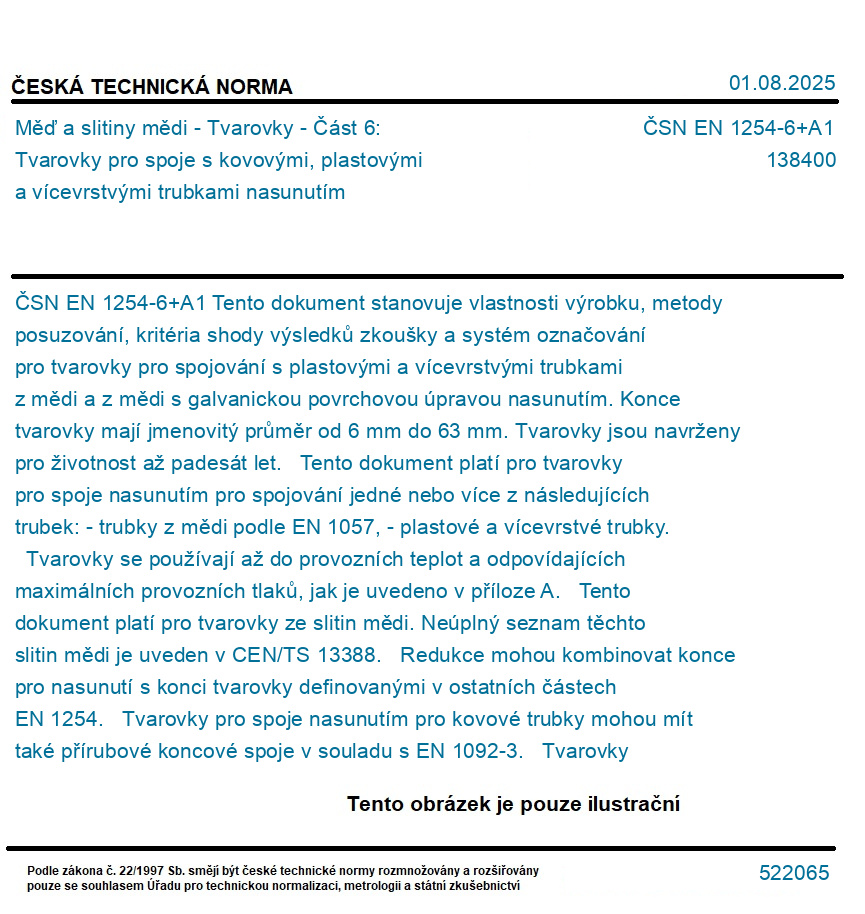 ČESKÁ TECHNICKÁ NORMA

01.08.2025

Měď a slitiny mědi - Tvarovky - Část 6: Tvarovky pro spoje s kovovými, plastovými a vícevrstvými trubkami nasunutím

ČSN EN 1254-6+A1
138400

ČSN EN 1254-6+A1 Tento dokument stanovuje vlastnosti výrobku, metody posuzování, kritéria shody výsledků zkoušky a systém označování pro tvarovky pro spojování s plastovými a vícevrstvými trubkami z mědi a z mědi s galvanickou povrchovou úpravou nasunutím. Konce tvarovky mají jmenovitý průměr od 6 mm do 63 mm. Tvarovky jsou navrženy pro životnost až padesát let. Tento dokument platí pro tvarovky pro spoje nasunutím pro spojování jedné nebo více z následujících trubek: - trubky z mědi podle EN 1057, - plastové a vícevrstvé trubky. Tvarovky se používají až do provozních teplot a odpovídajících maximálních provozních tlaků, jak je uvedeno v příloze A. Tento dokument platí pro tvarovky ze slitin mědi. Neúplný seznam těchto slitin mědi je uveden v CEN/TS 13388. Redukce mohou kombinovat konce pro nasunutí s konci tvarovky definovanými v ostatních částech EN 1254. Tvarovky pro spoje nasunutím pro kovové trubky mohou mít také přírubové koncové spoje v souladu s EN 1092-3. Tvarovky

Tento obrázek je pouze ilustrační

Podle zákona č. 22/1997 Sb. smějí být české technické normy rozmnožovány a rozšiřovány pouze se souhlasem Úřadu pro technickou normalizaci, metrologii a státní zkušebnictví

522065